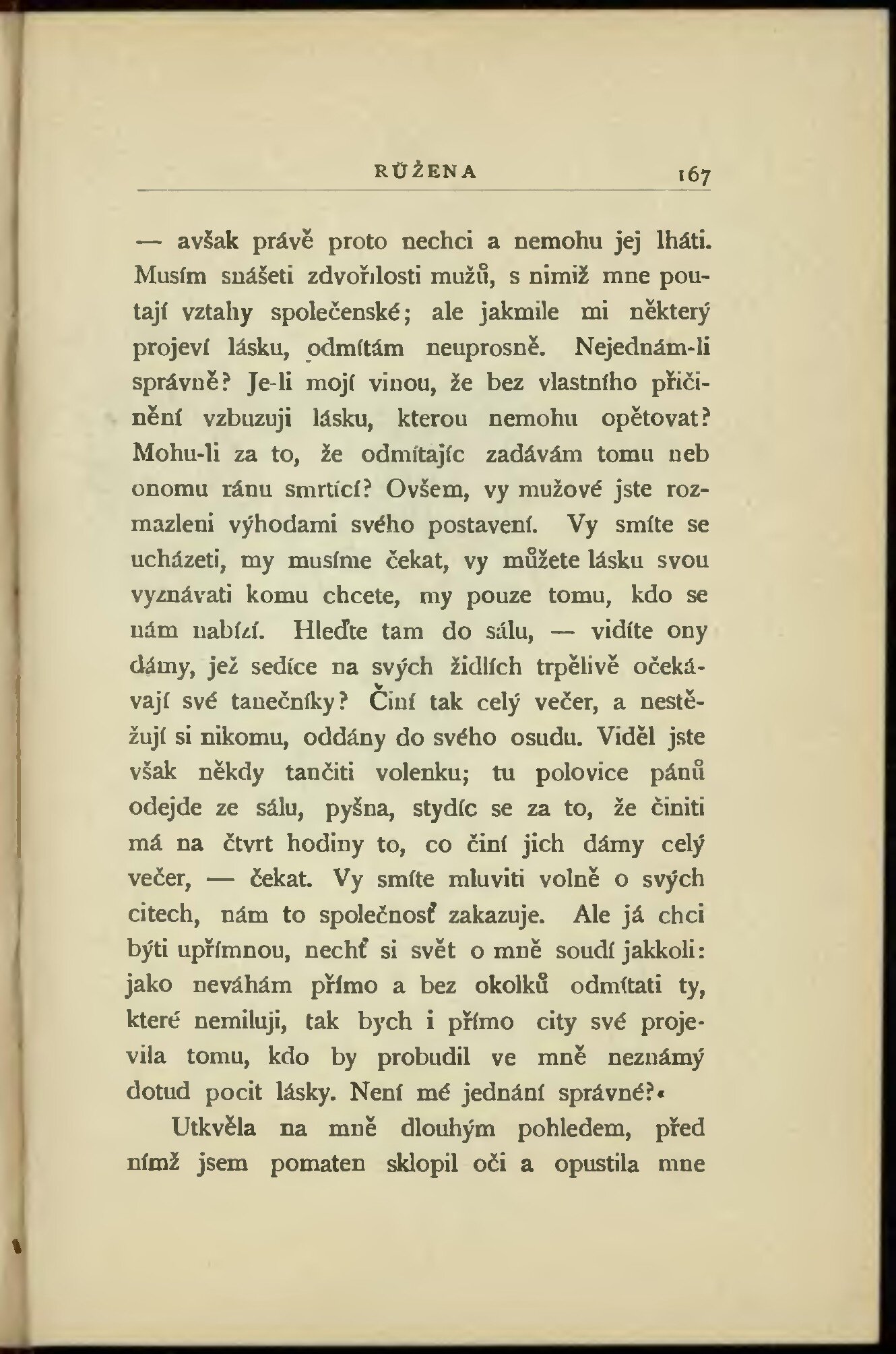 RŮŽENA 167

— avšak právě proto nechci a nemohu jej lháti. Musím snášeti zdvořilosti mužů, s nimiž mne poutají vztahy společenské; ale jakmile mi některý projeví lásku, odmítám neuprosně. Nejednám-li správně? Je-li mojí vinou, že bez vlastního přičinění vzbuzuji lásku, kterou nemohu opětovat? Mohu-li za to, že odmítajíc zadávám tomu neb onomu ránu smrtící? Ovšem, vy mužové jste rozmazleni výhodami svého postavení. Vy smíte se ucházeti, my musíme čekat, vy můžete lásku svou vyznávati komu chcete, my pouze tomu, kdo se nám nabízí. Hleďte tam do sálu, — vidíte ony dámy, jež sedíce na svých židlích trpělivě očekávají své tanečníky? Činí tak celý večer, a nestěžují si nikomu, oddány do svého osudu. Viděl jste však někdy tančiti volenku; tu polovice pánů odejde ze sálu, pyšna, stydíc se za to, že činiti má na čtvrt hodiny to, co činí jich dámy celý večer, — čekat. Vy smíte mluviti volně o svých citech, nám to společnosť zakazuje. Ale já chci býti upřímnou, nechť si svět o mně soudí jakkoli: jako neváhám přímo a bez okolků odmítati ty, které nemiluji, tak bych i přímo city své projevila tomu, kdo by probudil ve mně neznámý dotud pocit lásky. Není mé jednání správné?«

Utkvěla na mně dlouhým pohledem, před nímž jsem pomaten sklopil oči a opustila mne